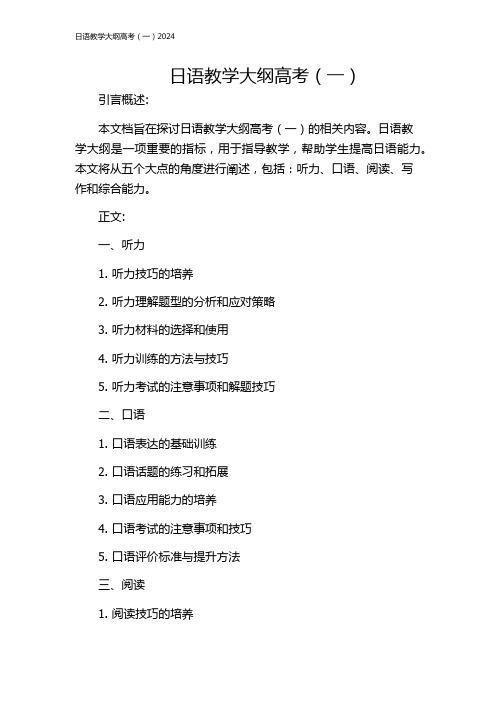 日语教学大纲高考（一）2024

日语教学大纲高考（一）

引言概述:

本文档旨在探讨日语教学大纲高考（一）的相关内容。日语教学大纲是一项重要的指标，用于指导教学，帮助学生提高日语能力。本文将从五个大点的角度进行阐述，包括：听力、口语、阅读、写作和综合能力。

正文:

一、听力

1. 听力技巧的培养

2. 听力理解题型的分析和应对策略

3. 听力材料的选择和使用

4. 听力训练的方法与技巧

5. 听力考试的注意事项和解题技巧

二、口语

1. 口语表达的基础训练

2. 口语话题的练习和拓展

3. 口语应用能力的培养

4. 口语考试的注意事项和技巧

5. 口语评价标准与提升方法

三、阅读

1. 阅读技巧的培养